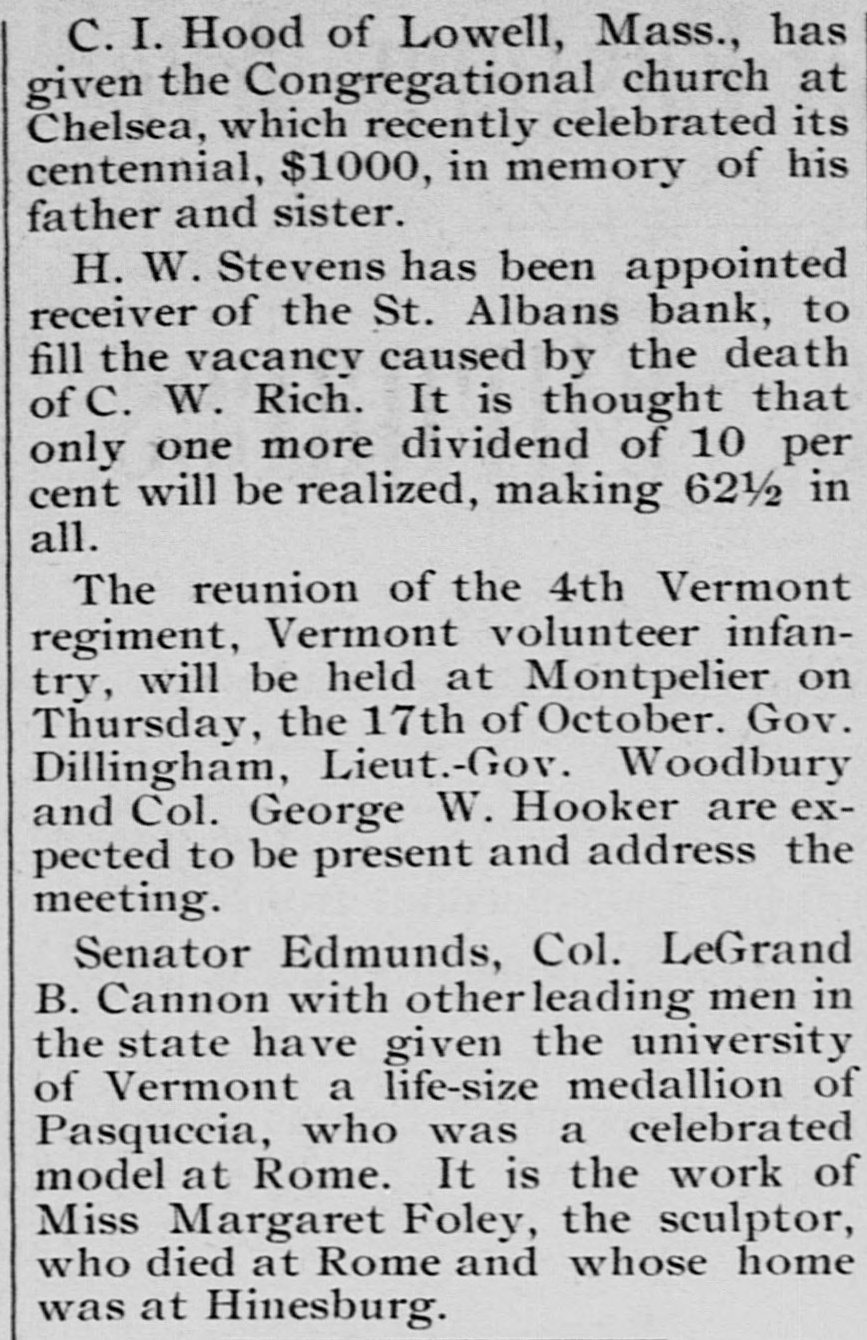 C. I. Hood of Lowell, Mass., has given the Congregational church at Chelsea, which recently celebrated its centennial, $1000, in memory of his father and sister.

H. W. Stevens has been appointed receiver of the St. Albans bank, to fill the vacancy caused by the death of C. W. Rich. It is thought that only one more dividend of 10 per cent will be realized, making 62½ in all.

The reunion of the 4th Vermont regiment, Vermont volunteer infantry, will be held at Montpelier on Thursday, the 17th of October. Gov. Dillingham, Lieut.-Gov. Woodbury and Col. George W. Hooker are expected to be present and address the meeting.

Senator Edmunds, Col. LeGrand B. Cannon with other leading men in the state have given the university of Vermont a life-size medallion of Pasquccia, who was a celebrated model at Rome. It is the work of Miss Margaret Foley, the sculptor, who died at Rome and whose home was at Hinesburg.